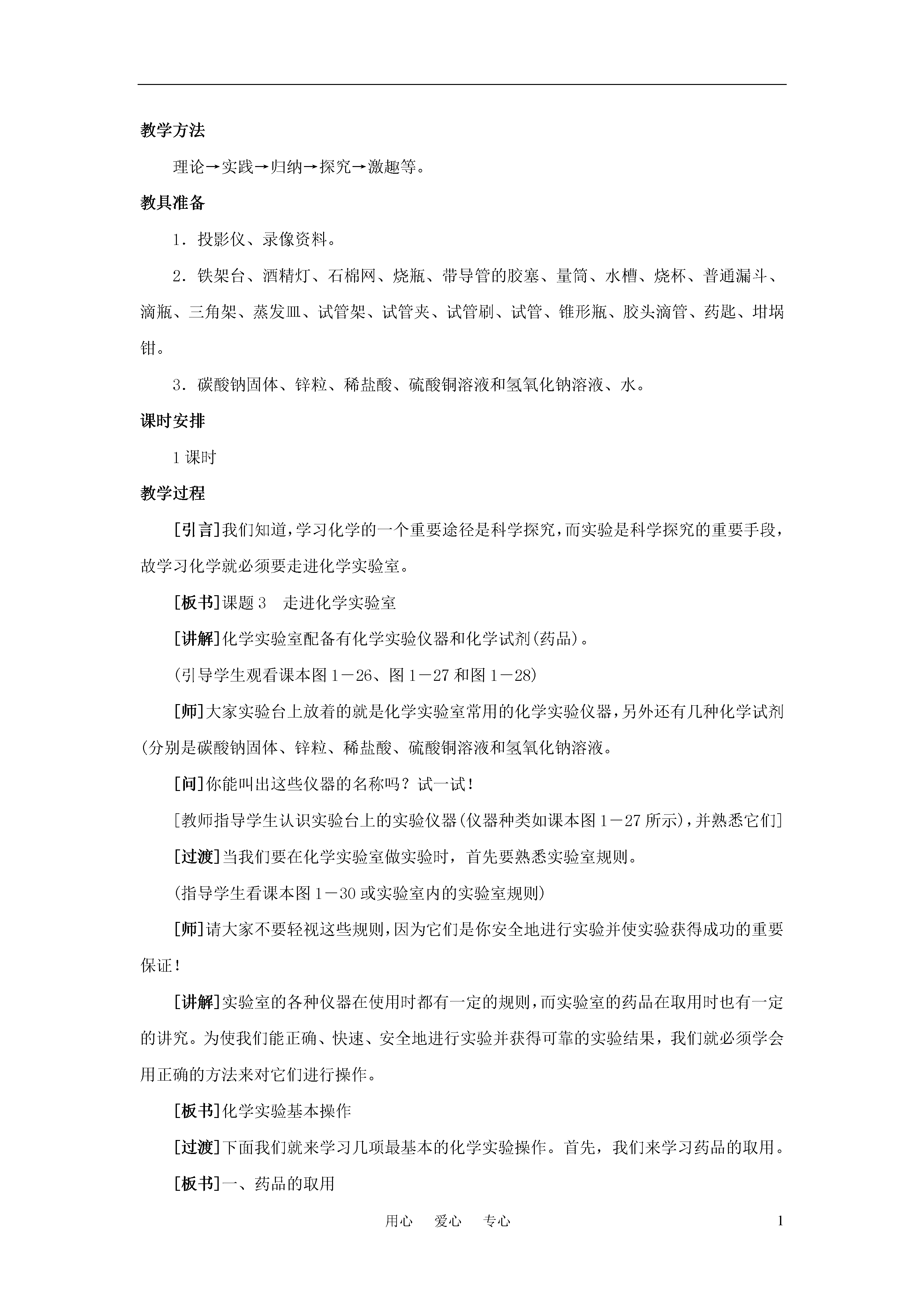 教学方法

理论→实践→归纳→探究→激趣等。

教具准备

1．投影仪、录像资料。

2．铁架台、酒精灯、石棉网、烧瓶、带导管的胶塞、量筒、水槽、烧杯、普通漏斗、滴瓶、三角架、蒸发皿、试管架、试管夹、试管刷、试管、锥形瓶、胶头滴管、药匙、坩埚钳。

3．碳酸钠固体、锌粒、稀盐酸、硫酸铜溶液和氢氧化钠溶液、水。

课时安排

1课时

教学过程

[引言]我们知道，学习化学的一个重要途径是科学探究，而实验是科学探究的重要手段，故学习化学就必须要走进化学实验室。

[板书]课题3　走进化学实验室

[讲解]化学实验室配备有化学实验仪器和化学试剂(药品)。

(引导学生观看课本图1－26、图1－27和图1－28)

[师]大家实验台上放着的就是化学实验室常用的化学实验仪器，另外还有几种化学试剂(分别是碳酸钠固体、锌粒、稀盐酸、硫酸铜溶液和氢氧化钠溶液。

[问]你能叫出这些仪器的名称吗？试一试！

[教师指导学生认识实验台上的实验仪器(仪器种类如课本图1－27所示)，并熟悉它们]

[过渡]当我们要在化学实验室做实验时，首先要熟悉实验室规则。

(指导学生看课本图1－30或实验室内的实验室规则)

[师]请大家不要轻视这些规则，因为它们是你安全地进行实验并使实验获得成功的重要保证！

[讲解]实验室的各种仪器在使用时都有一定的规则，而实验室的药品在取用时也有一定的讲究。为使我们能正确、快速、安全地进行实验并获得可靠的实验结果，我们就必须学会用正确的方法来对它们进行操作。

[板书]化学实验基本操作

[过渡]下面我们就来学习几项最基本的化学实验操作。首先，我们来学习药品的取用。

[板书]一、药品的取用

用心　爱心　专心　1